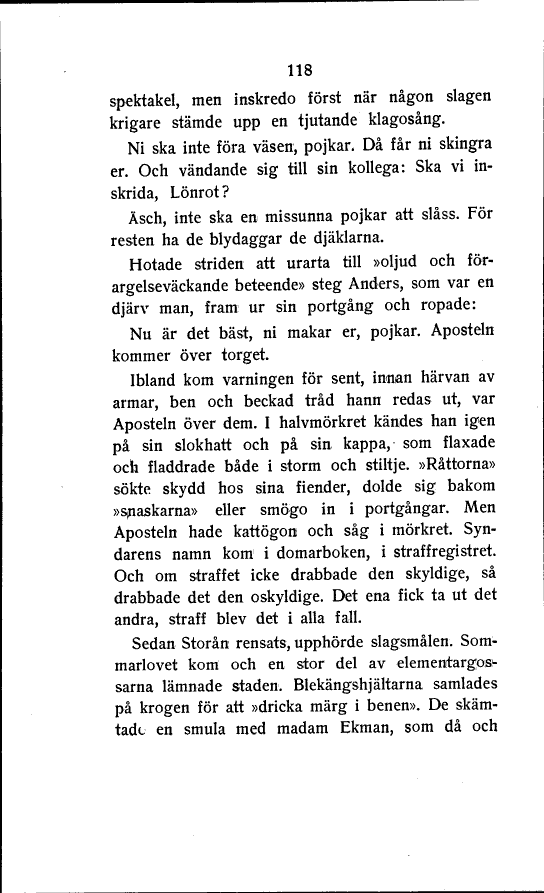 118

spektakel, men inskredo först när någon slagen krigare stämde upp en tjutande klagosång.

Ni ska inte föra väsen, pojkar. Då får ni skingra er. Och vändande sig till sin kollega: Ska vi inskrida, Lönrot?

Äsch, inte ska en missunna pojkar att slåss. För resten ha de blydaggar de djäklarna.

Hotade striden att urarta till »oljud och förargelseväckande beteende» steg Anders, som var en djärv man, fram ur sin portgång och ropade:

Nu är det bäst, ni makar er, pojkar. Aposteln kommer över torget.

Ibland kom varningen för sent, innan härvan av armar, ben och beckad tråd hann redas ut, var Aposteln över dem. I halvmörkret kändes han igen på sin slokhatt och på sin kappa, som flaxade och fladdrade både i storm och stiltje. »Råttorna» sökte skydd hos sina fiender, dolde sig bakom »snaskarna» eller smögo in i portgångar. Men Aposteln hade kattögon och såg i mörkret. Syndarens namn kom i domarboken, i straffregistret. Och om straffet icke drabbade den skyldige, så drabbade det den oskyldige. Det ena fick ta ut det andra, straff blev det i alla fall.

Sedan Storån rensats, upphörde slagsmålen. Sommarlovet kom och en stor del av elementargossarna lämnade staden. Blekängshjältarna samlades på krogen för att »dricka märg i benen». De skämtade en smula med madam Ekman, som då och